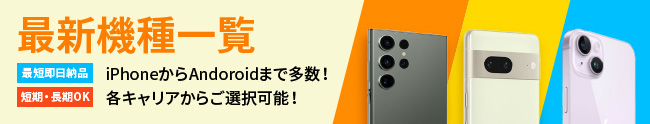 最新機種一覧

最短即日納品
短期・長期OK

iPhoneからAndoroidまで多数！
各キャリアからご選択可能！